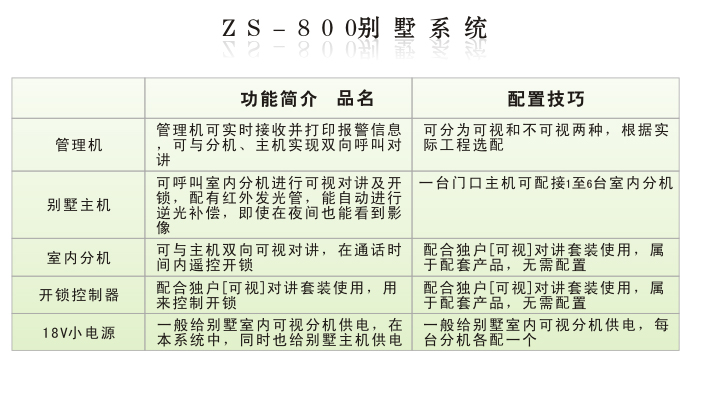 ZS－800别墅系统

| | 功能简介　品名 | 配置技巧 |
|---|---|---|
| 管理机 | 管理机可实时接收并打印报警信息，可与分机、主机实现双向呼叫对讲 | 可分为可视和不可视两种，根据实际工程选配 |
| 别墅主机 | 可呼叫室内分机进行可视对讲及开锁，配有红外发光管，能自动进行逆光补偿，即使在夜间也能看到影像 | 一台门口主机可配接1至6台室内分机 |
| 室内分机 | 可与主机双向可视对讲，在通话时间内遥控开锁 | 配合独户[可视]对讲套装使用，属于配套产品，无需配置 |
| 开锁控制器 | 配合独户[可视]对讲套装使用，用来控制开锁 | 配合独户[可视]对讲套装使用，属于配套产品，无需配置 |
| 18V小电源 | 一般给别墅室内可视分机供电，在本系统中，同时也给别墅主机供电 | 一般给别墅室内可视分机供电，每台分机各配一个 |